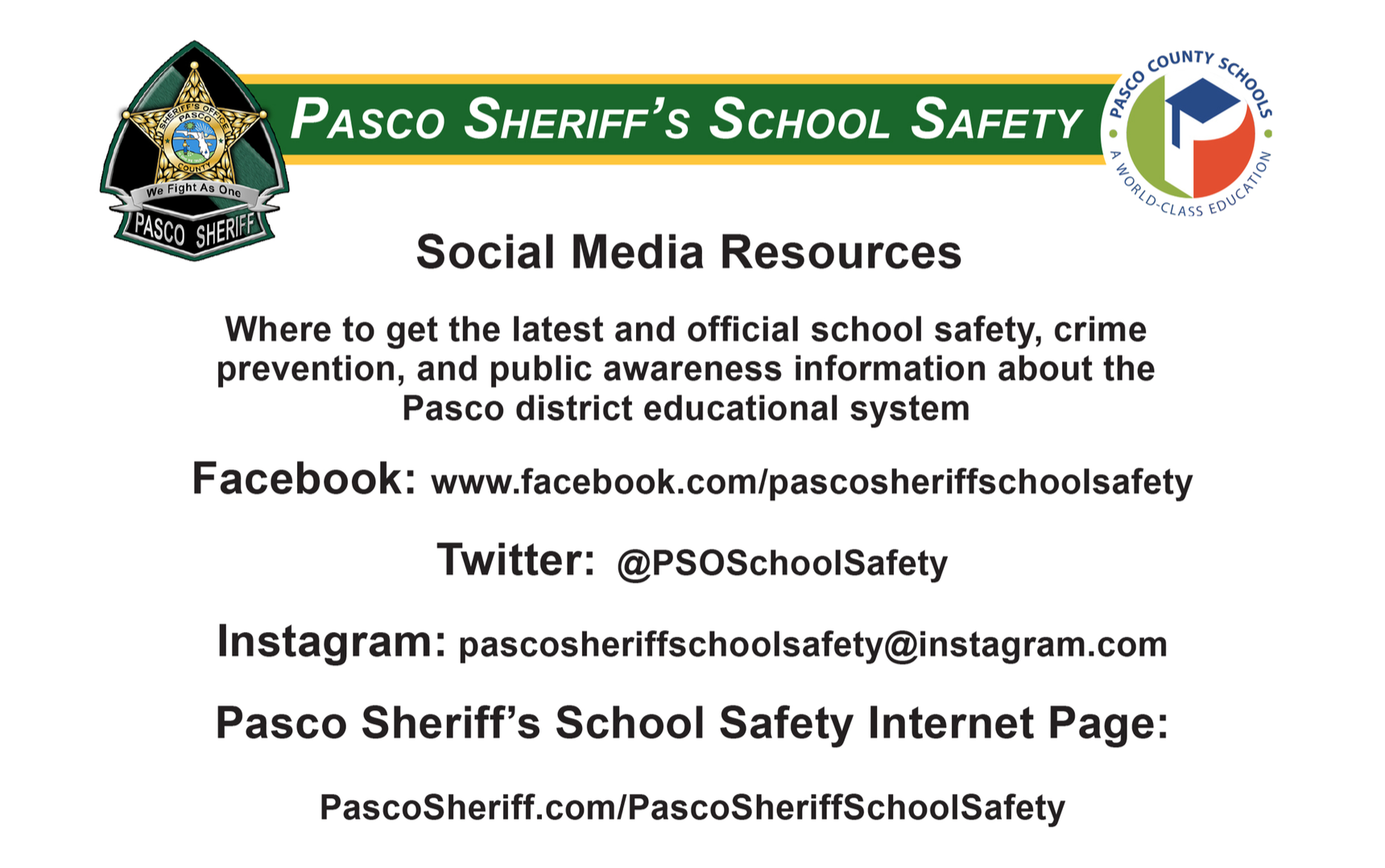 SHERIFF'S OFFICE
PASCO
COUNTY
We Fight As One
PASCO SHERIFF

PASCO SHERIFF'S SCHOOL SAFETY

PASCO COUNTY SCHOOLS
A WORLD-CLASS EDUCATION

Social Media Resources

Where to get the latest and official school safety, crime prevention, and public awareness information about the Pasco district educational system

Facebook: www.facebook.com/pascosheriffschoolsafety

Twitter: @PSOSchoolSafety

Instagram: pascosheriffschoolsafety@instagram.com

Pasco Sheriff's School Safety Internet Page:

PascoSheriff.com/PascoSheriffSchoolSafety